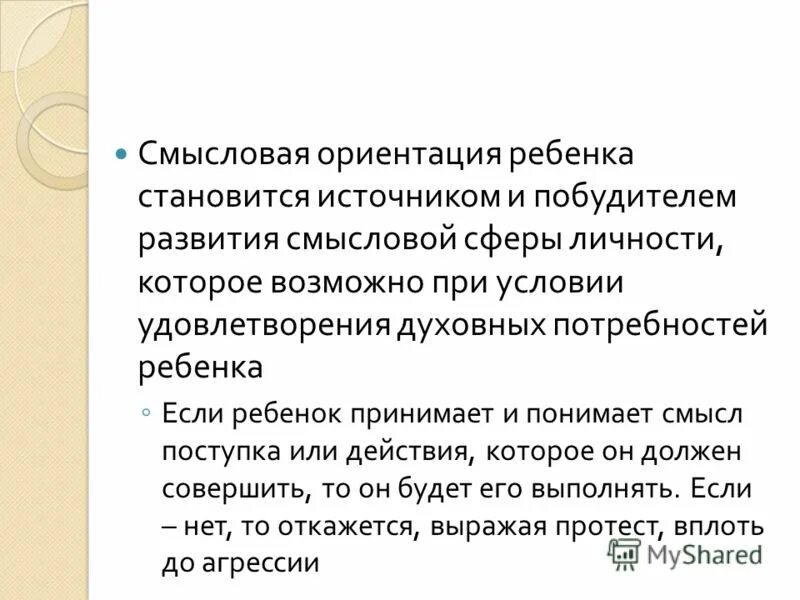 Смысловая ориентация ребенка становится источником и побудителем развития смысловой сферы личности, которое возможно при условии удовлетворения духовных потребностей ребенка

Если ребенок принимает и понимает смысл поступка или действия, которое он должен совершить, то он будет его выполнять. Если – нет, то откажется, выражая протест, вплоть до агрессии

MyShared